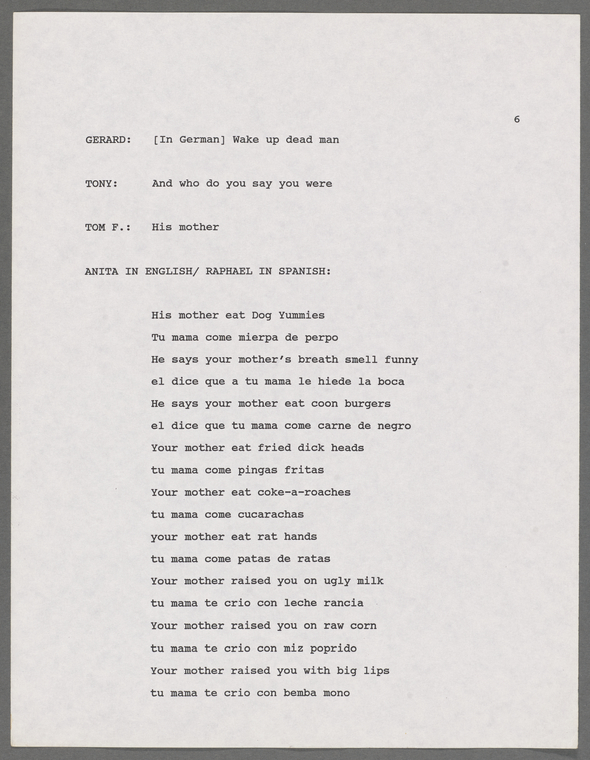 6

GERARD: [In German] Wake up dead man

TONY: And who do you say you were

TOM F.: His mother

ANITA IN ENGLISH/ RAPHAEL IN SPANISH:

His mother eat Dog Yummies
Tu mama come mierpa de perpo
He says your mother's breath smell funny
el dice que a tu mama le hiede la boca
He says your mother eat coon burgers
el dice que tu mama come carne de negro
Your mother eat fried dick heads
tu mama come pingas fritas
Your mother eat coke-a-roaches
tu mama come cucarachas
your mother eat rat hands
tu mama come patas de ratas
Your mother raised you on ugly milk
tu mama te crio con leche rancia
Your mother raised you on raw corn
tu mama te crio con miz poprido
Your mother raised you with big lips
tu mama te crio con bemba mono